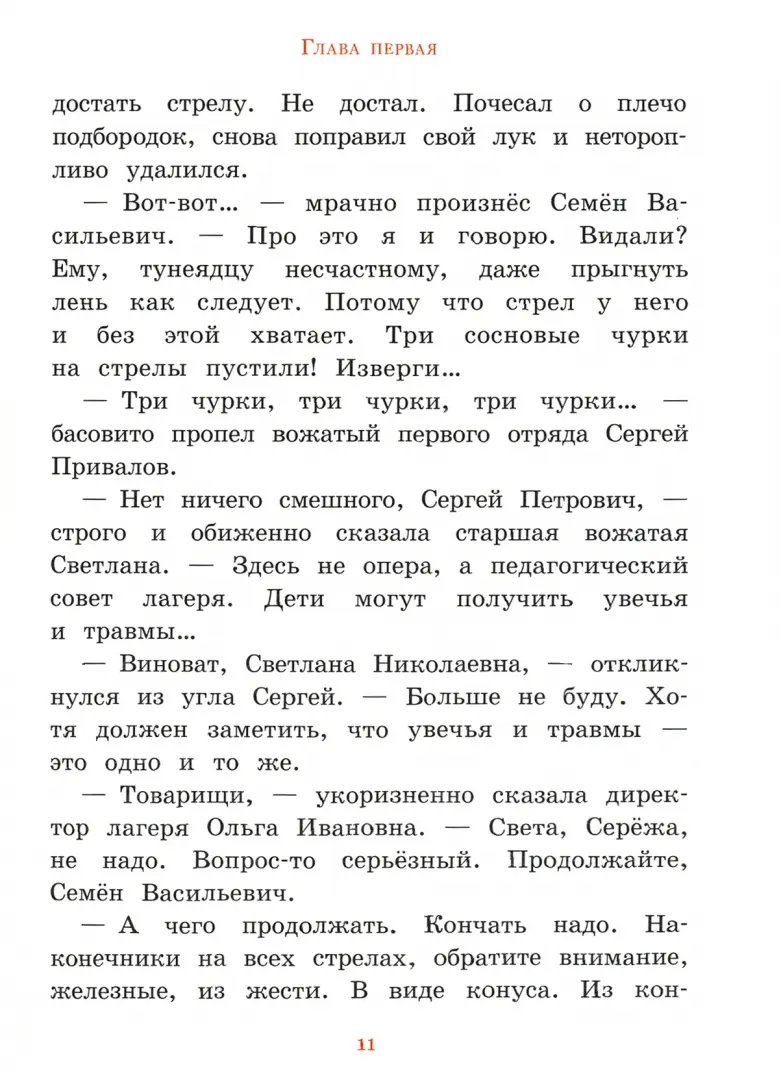 Глава первая

достать стрелу. Не достал. Почесал о плечо подбородок, снова поправил свой лук и неторопливо удалился.

— Вот-вот... — мрачно произнёс Семён Васильевич. — Про это я и говорю. Видали? Ему, тунеядцу несчастному, даже прыгнуть лень как следует. Потому что стрел у него и без этой хватает. Три сосновые чурки на стрелы пустили! Изверги...

— Три чурки, три чурки, три чурки... — басовито пропел вожатый первого отряда Сергей Привалов.

— Нет ничего смешного, Сергей Петрович, — строго и обиженно сказала старшая вожатая Светлана. — Здесь не опера, а педагогический совет лагеря. Дети могут получить увечья и травмы...

— Виноват, Светлана Николаевна, — откликнулся из угла Сергей. — Больше не буду. Хотя должен заметить, что увечья и травмы — это одно и то же.

— Товарищи, — укоризненно сказала директор лагеря Ольга Ивановна. — Света, Серёжа, не надо. Вопрос-то серьёзный. Продолжайте, Семён Васильевич.

— А чего продолжать. Кончать надо. Наконечники на всех стрелах, обратите внимание, железные, из жести. В виде конуса. Из кон-

11